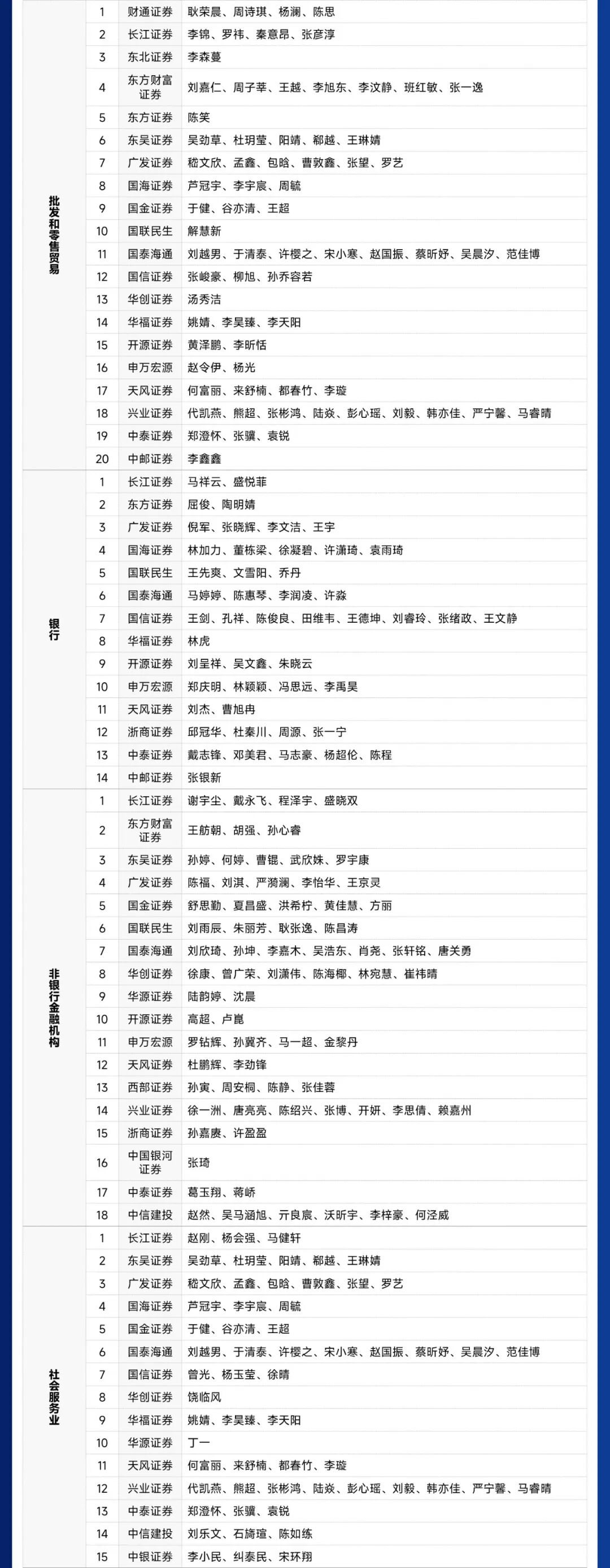 | 批发和零售贸易 | 1 | 财通证券 | 耿荣晨、周诗琪、杨澜、陈思 |
|---|---|---|---|
| | 2 | 长江证券 | 李锦、罗祎、秦意昂、张彦淳 |
| | 3 | 东北证券 | 李森蔓 |
| | 4 | 东方财富证券 | 刘嘉仁、周子莘、王越、李旭东、李汶静、班红敏、张一逸 |
| | 5 | 东方证券 | 陈笑 |
| | 6 | 东吴证券 | 吴劲草、杜玥莹、阳靖、郗越、王琳婧 |
| | 7 | 广发证券 | 嵇文欣、孟鑫、包晗、曹敦鑫、张望、罗艺 |
| | 8 | 国海证券 | 芦冠宇、李宇宸、周毓 |
| | 9 | 国金证券 | 于健、谷亦清、王超 |
| | 10 | 国联民生 | 解慧新 |
| | 11 | 国泰海通 | 刘越男、于清泰、许樱之、宋小寒、赵国振、蔡昕妤、吴晨汐、范佳博 |
| | 12 | 国信证券 | 张峻豪、柳旭、孙乔容若 |
| | 13 | 华创证券 | 汤秀洁 |
| | 14 | 华福证券 | 姚婧、李昊臻、李天阳 |
| | 15 | 开源证券 | 黄泽鹏、李昕恬 |
| | 16 | 申万宏源 | 赵令伊、杨光 |
| | 17 | 天风证券 | 何富丽、来舒楠、都春竹、李璇 |
| | 18 | 兴业证券 | 代凯燕、熊超、张彬鸿、陆焱、彭心瑶、刘毅、韩亦佳、严宁馨、马睿晴 |
| | 19 | 中泰证券 | 郑澄怀、张骥、袁锐 |
| | 20 | 中邮证券 | 李鑫鑫 |
| 银行 | 1 | 长江证券 | 马祥云、盛悦菲 |
| | 2 | 东方证券 | 屈俊、陶明婧 |
| | 3 | 广发证券 | 倪军、张晓辉、李文洁、王宇 |
| | 4 | 国海证券 | 林加力、董栋梁、徐凝碧、许潇琦、袁雨琦 |
| | 5 | 国联民生 | 王先爽、文雪阳、乔丹 |
| | 6 | 国泰海通 | 马婷婷、陈惠琴、李润凌、许淼 |
| | 7 | 国信证券 | 王剑、孔祥、陈俊良、田维韦、王德坤、刘睿玲、张绪政、王文静 |
| | 8 | 华福证券 | 林虎 |
| | 9 | 开源证券 | 刘呈祥、吴文鑫、朱晓云 |
| | 10 | 申万宏源 | 郑庆明、林颖颖、冯思远、李禹昊 |
| | 11 | 天风证券 | 刘杰、曹旭冉 |
| | 12 | 浙商证券 | 邱冠华、杜秦川、周源、张一宁 |
| | 13 | 中泰证券 | 戴志锋、邓美君、马志豪、杨超伦、陈程 |
| | 14 | 中邮证券 | 张银新 |
| 非银行金融机构 | 1 | 长江证券 | 谢宇尘、戴永飞、程泽宇、盛晓双 |
| | 2 | 东方财富证券 | 王舫朝、胡强、孙心睿 |
| | 3 | 东吴证券 | 孙婷、何婷、曹锟、武欣姝、罗宇康 |
| | 4 | 广发证券 | 陈福、刘淇、严漪澜、李怡华、王京灵 |
| | 5 | 国金证券 | 舒思勤、夏昌盛、洪希柠、黄佳慧、方丽 |
| | 6 | 国联民生 | 刘雨辰、朱丽芳、耿张逸、陈昌涛 |
| | 7 | 国泰海通 | 刘欣琦、孙坤、李嘉木、吴浩东、肖尧、张轩铭、唐关勇 |
| | 8 | 华创证券 | 徐康、曾广荣、刘潇伟、陈海椰、林宛慧、崔祎晴 |
| | 9 | 华源证券 | 陆韵婷、沈晨 |
| | 10 | 开源证券 | 高超、卢崑 |
| | 11 | 申万宏源 | 罗钻辉、孙冀齐、马一超、金黎丹 |
| | 12 | 天风证券 | 杜鹏辉、李劲锋 |
| | 13 | 西部证券 | 孙寅、周安桐、陈静、张佳蓉 |
| | 14 | 兴业证券 | 徐一洲、唐亮亮、陈绍兴、张博、开妍、李思倩、赖嘉州 |
| | 15 | 浙商证券 | 孙嘉赓、许盈盈 |
| | 16 | 中国银河证券 | 张琦 |
| | 17 | 中泰证券 | 葛玉翔、蒋峤 |
| | 18 | 中信建投 | 赵然、吴马涵旭、亓良宸、沃昕宇、李梓豪、何泾威 |
| 社会服务业 | 1 | 长江证券 | 赵刚、杨会强、马健轩 |
| | 2 | 东吴证券 | 吴劲草、杜玥莹、阳靖、郗越、王琳婧 |
| | 3 | 广发证券 | 嵇文欣、孟鑫、包晗、曹敦鑫、张望、罗艺 |
| | 4 | 国海证券 | 芦冠宇、李宇宸、周毓 |
| | 5 | 国金证券 | 于健、谷亦清、王超 |
| | 6 | 国泰海通 | 刘越男、于清泰、许樱之、宋小寒、赵国振、蔡昕妤、吴晨汐、范佳博 |
| | 7 | 国信证券 | 曾光、杨玉莹、徐晴 |
| | 8 | 华创证券 | 饶临风 |
| | 9 | 华福证券 | 姚婧、李昊臻、李天阳 |
| | 10 | 华源证券 | 丁一 |
| | 11 | 天风证券 | 何富丽、来舒楠、都春竹、李璇 |
| | 12 | 兴业证券 | 代凯燕、熊超、张彬鸿、陆焱、彭心瑶、刘毅、韩亦佳、严宁馨、马睿晴 |
| | 13 | 中泰证券 | 郑澄怀、张骥、袁锐 |
| | 14 | 中信建投 | 刘乐文、石旖瑄、陈如练 |
| | 15 | 中银证券 | 李小民、纠泰民、宋环翔 |